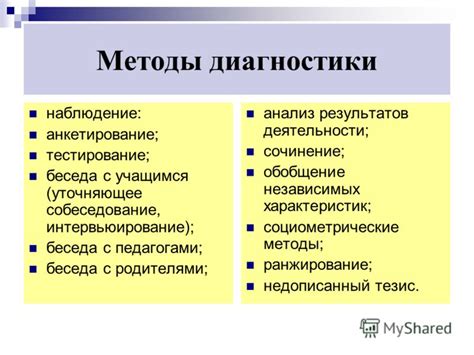 Методы диагностики

- наблюдение:
- анкетирование;
- тестирование;
- беседа с учащимся (уточняющее собеседование, интервьюирование);
- беседа с педагогами;
- беседа с родителями;

- анализ результатов деятельности;
- сочинение;
- обобщение независимых характеристик;
- социометрические методы;
- ранжирование;
- недописанный тезис.

MyShared